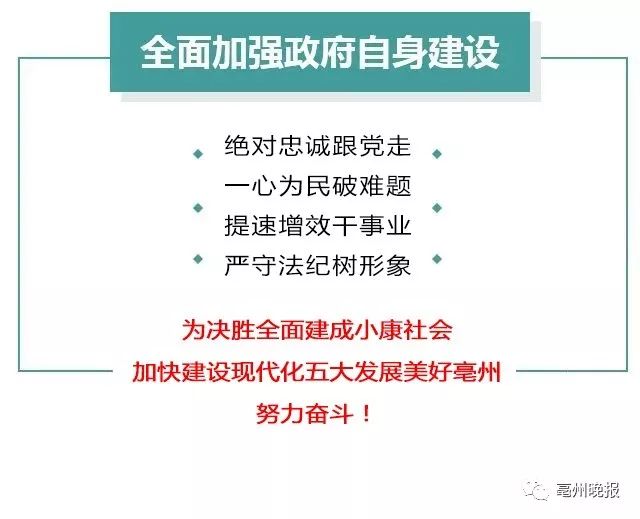 全面加强政府自身建设

绝对忠诚跟党走
一心为民破难题
提速增效干事业
严守法纪树形象

为决胜全面建成小康社会
加快建设现代化五大发展美好亳州
努力奋斗！

亳州晚报